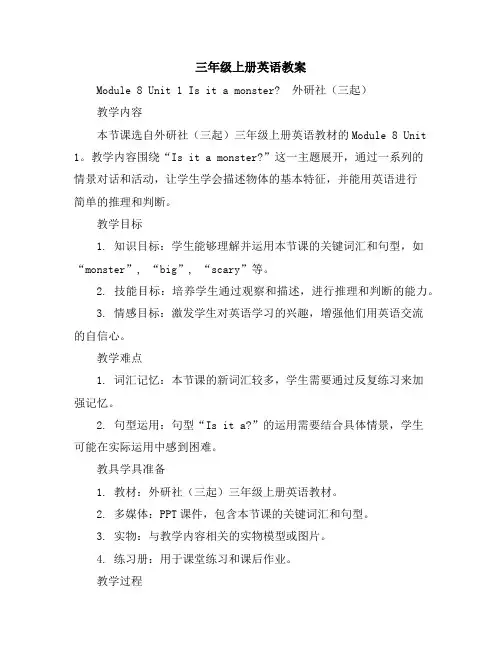 三年级上册英语教案

Module 8 Unit 1 Is it a monster? 外研社（三起）

教学内容

本节课选自外研社（三起）三年级上册英语教材的Module 8 Unit 1。教学内容围绕“Is it a monster?”这一主题展开，通过一系列的情景对话和活动，让学生学会描述物体的基本特征，并能用英语进行简单的推理和判断。

教学目标

1. 知识目标：学生能够理解并运用本节课的关键词汇和句型，如“monster”，“big”，“scary”等。

2. 技能目标：培养学生通过观察和描述，进行推理和判断的能力。

3. 情感目标：激发学生对英语学习的兴趣，增强他们用英语交流的自信心。

教学难点

1. 词汇记忆：本节课的新词汇较多，学生需要通过反复练习来加强记忆。

2. 句型运用：句型“Is it a?”的运用需要结合具体情景，学生可能在实际运用中感到困难。

教具学具准备

1. 教材：外研社（三起）三年级上册英语教材。

2. 多媒体：PPT课件，包含本节课的关键词汇和句型。

3. 实物：与教学内容相关的实物模型或图片。

4. 练习册：用于课堂练习和课后作业。

教学过程